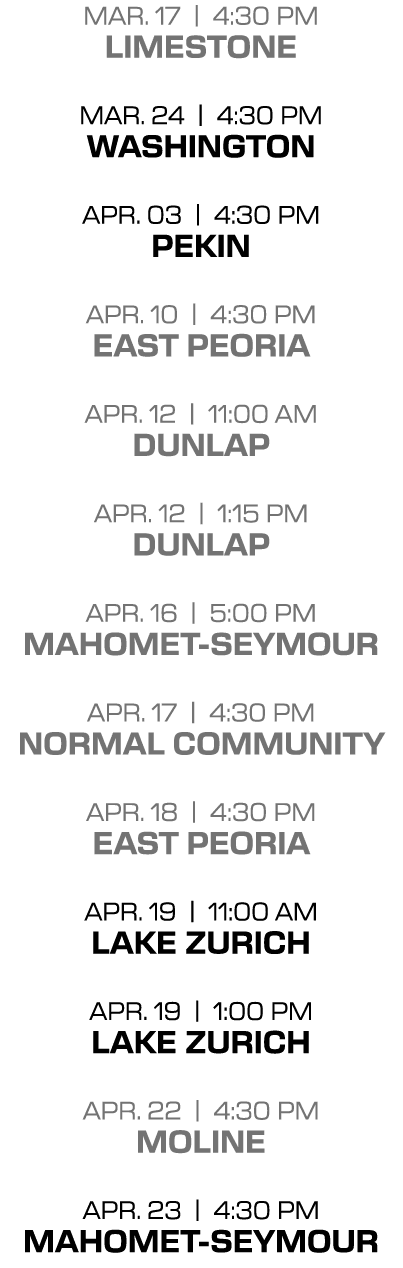 MAR. 17 | 4:30 PM
LIMESTONE

MAR. 24 | 4:30 PM
WASHINGTON

APR. 03 | 4:30 PM
PEKIN

APR. 10 | 4:30 PM
EAST PEORIA

APR. 12 | 11:00 AM
DUNLAP

APR. 12 | 1:15 PM
DUNLAP

APR. 16 | 5:00 PM
MAHOMET-SEYMOUR

APR. 17 | 4:30 PM
NORMAL COMMUNITY

APR. 18 | 4:30 PM
EAST PEORIA

APR. 19 | 11:00 AM
LAKE ZURICH

APR. 19 | 1:00 PM
LAKE ZURICH

APR. 22 | 4:30 PM
MOLINE

APR. 23 | 4:30 PM
MAHOMET-SEYMOUR